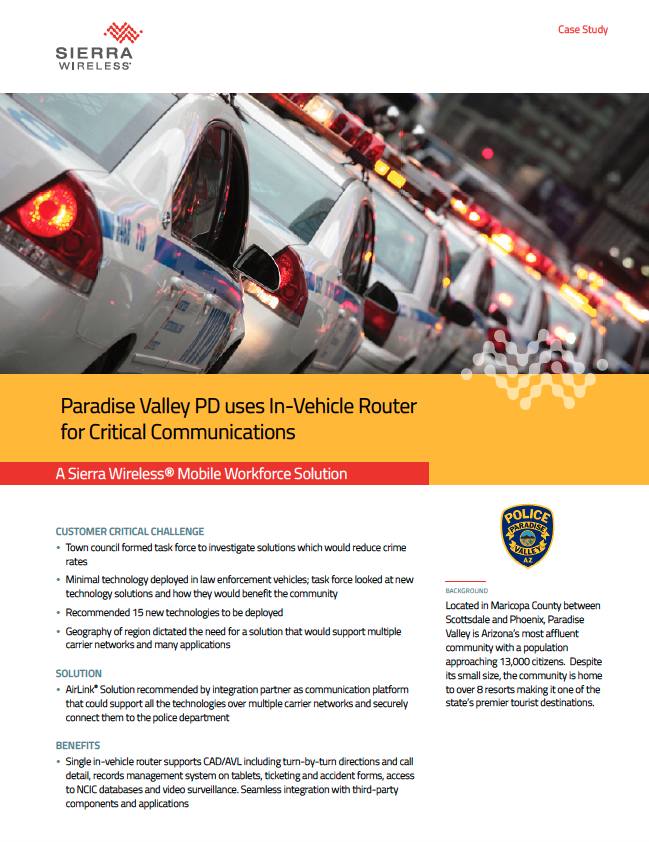 SIERRA WIRELESS®

Case Study

Paradise Valley PD uses In-Vehicle Router for Critical Communications

A Sierra Wireless® Mobile Workforce Solution

CUSTOMER CRITICAL CHALLENGE

• Town council formed task force to investigate solutions which would reduce crime rates

• Minimal technology deployed in law enforcement vehicles; task force looked at new technology solutions and how they would benefit the community

• Recommended 15 new technologies to be deployed

• Geography of region dictated the need for a solution that would support multiple carrier networks and many applications

SOLUTION

• AirLink® Solution recommended by integration partner as communication platform that could support all the technologies over multiple carrier networks and securely connect them to the police department

BENEFITS

• Single in-vehicle router supports CAD/AVL including turn-by-turn directions and call detail, records management system on tablets, ticketing and accident forms, access to NCIC databases and video surveillance. Seamless integration with third-party components and applications

POLICE PARADISE VALLEY AZ

BACKGROUND

Located in Maricopa County between Scottsdale and Phoenix, Paradise Valley is Arizona's most affluent community with a population approaching 13,000 citizens. Despite its small size, the community is home to over 8 resorts making it one of the state's premier tourist destinations.